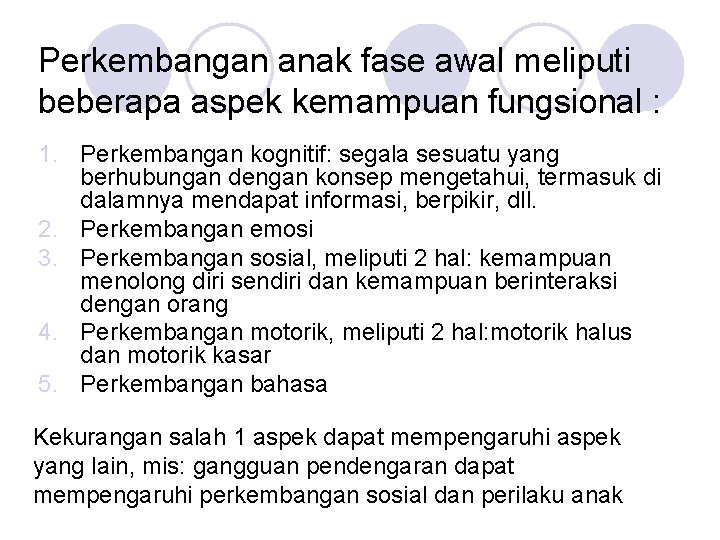 Perkembangan anak fase awal meliputi beberapa aspek kemampuan fungsional :

1. Perkembangan kognitif: segala sesuatu yang berhubungan dengan konsep mengetahui, termasuk di dalamnya mendapat informasi, berpikir, dll.
2. Perkembangan emosi
3. Perkembangan sosial, meliputi 2 hal: kemampuan menolong diri sendiri dan kemampuan berinteraksi dengan orang
4. Perkembangan motorik, meliputi 2 hal:motorik halus dan motorik kasar
5. Perkembangan bahasa

Kekurangan salah 1 aspek dapat mempengaruhi aspek yang lain, mis: gangguan pendengaran dapat mempengaruhi perkembangan sosial dan perilaku anak